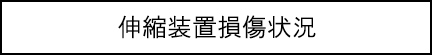 伸縮装置損傷状況